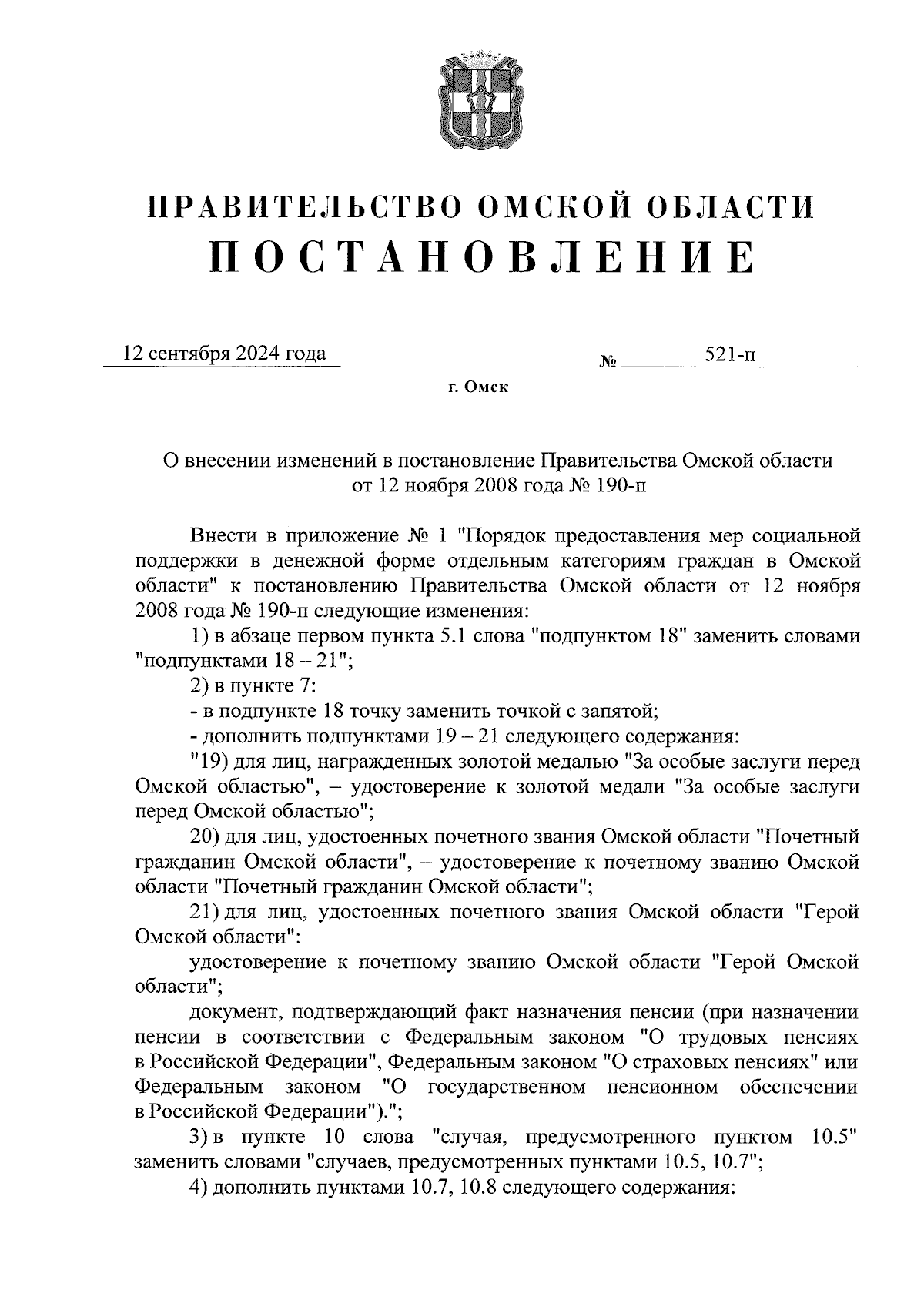 ПРАВИТЕЛЬСТВО ОМСКОЙ ОБЛАСТИ
ПОСТАНОВЛЕНИЕ

12 сентября 2024 года № 521-п

г. Омск

О внесении изменений в постановление Правительства Омской области от 12 ноября 2008 года № 190-п

Внести в приложение № 1 "Порядок предоставления мер социальной поддержки в денежной форме отдельным категориям граждан в Омской области" к постановлению Правительства Омской области от 12 ноября 2008 года № 190-п следующие изменения:

1) в абзаце первом пункта 5.1 слова "подпунктом 18" заменить словами "подпунктами 18 – 21";

2) в пункте 7:

- в подпункте 18 точку заменить точкой с запятой;

- дополнить подпунктами 19 – 21 следующего содержания:

"19) для лиц, награжденных золотой медалью "За особые заслуги перед Омской областью", – удостоверение к золотой медали "За особые заслуги перед Омской областью";

20) для лиц, удостоенных почетного звания Омской области "Почетный гражданин Омской области", – удостоверение к почетному званию Омской области "Почетный гражданин Омской области";

21) для лиц, удостоенных почетного звания Омской области "Герой Омской области":

удостоверение к почетному званию Омской области "Герой Омской области";

документ, подтверждающий факт назначения пенсии (при назначении пенсии в соответствии с Федеральным законом "О трудовых пенсиях в Российской Федерации", Федеральным законом "О страховых пенсиях" или Федеральным законом "О государственном пенсионном обеспечении в Российской Федерации").";

3) в пункте 10 слова "случая, предусмотренного пунктом 10.5" заменить словами "случаев, предусмотренных пунктами 10.5, 10.7";

4) дополнить пунктами 10.7, 10.8 следующего содержания: